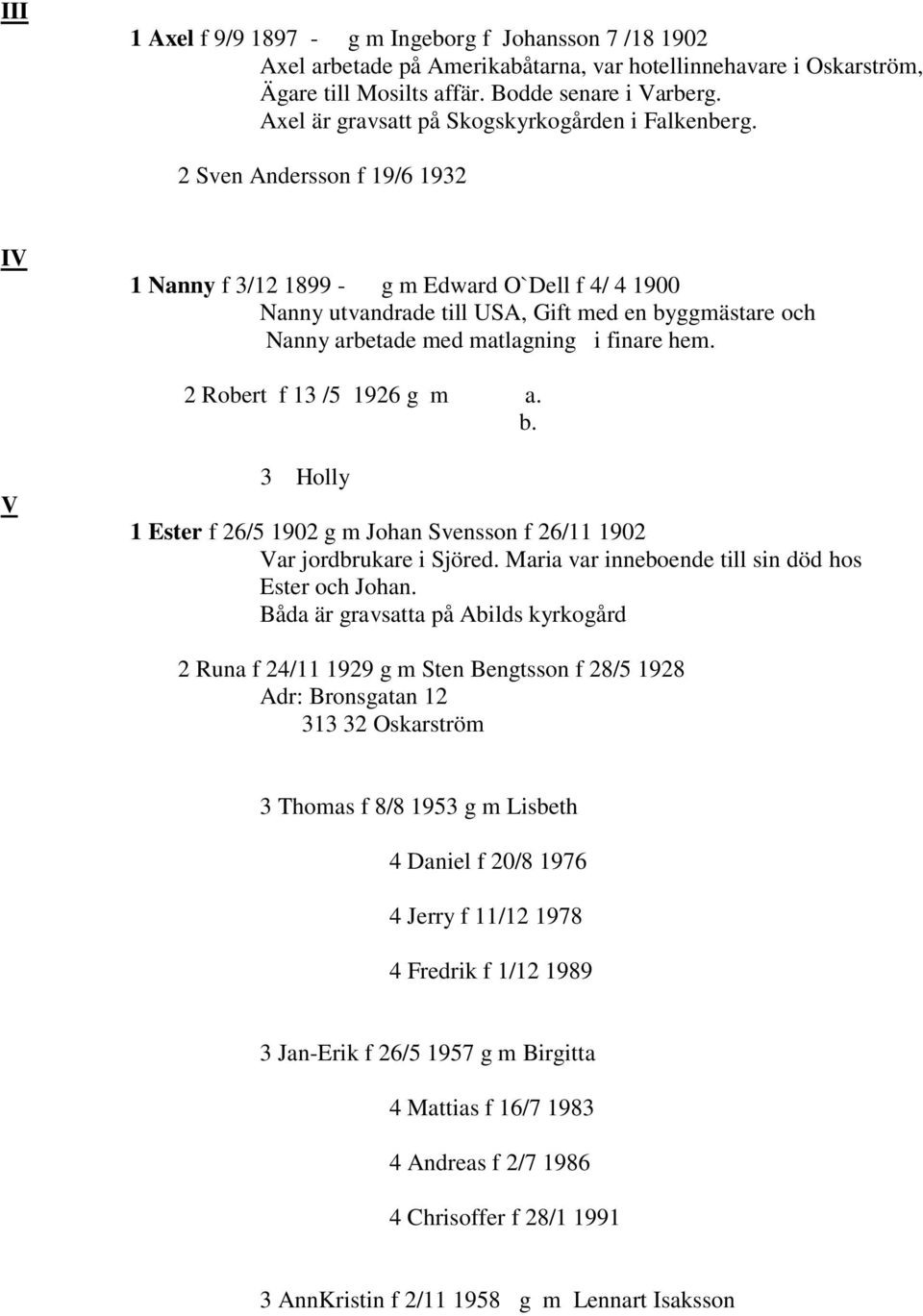 III

1 Axel f 9/9 1897 - g m Ingeborg f Johansson 7 /18 1902
Axel arbetade på Amerikabåtarna, var hotellinnehavare i Oskarström, Ägare till Mosilts affär. Bodde senare i Varberg.
Axel är gravsatt på Skogskyrkogården i Falkenberg.

2 Sven Andersson f 19/6 1932

IV

1 Nanny f 3/12 1899 - g m Edward O`Dell f 4/ 4 1900
Nanny utvandrade till USA, Gift med en byggmästare och Nanny arbetade med matlagning i finare hem.

2 Robert f 13 /5 1926 g m a.
b.

3 Holly

V

1 Ester f 26/5 1902 g m Johan Svensson f 26/11 1902
Var jordbrukare i Sjöred. Maria var inneboende till sin död hos Ester och Johan.
Båda är gravsatta på Abilds kyrkogård

2 Runa f 24/11 1929 g m Sten Bengtsson f 28/5 1928
Adr: Bronsgatan 12
313 32 Oskarström

3 Thomas f 8/8 1953 g m Lisbeth

4 Daniel f 20/8 1976

4 Jerry f 11/12 1978

4 Fredrik f 1/12 1989

3 Jan-Erik f 26/5 1957 g m Birgitta

4 Mattias f 16/7 1983

4 Andreas f 2/7 1986

4 Chrisoffer f 28/1 1991

3 AnnKristin f 2/11 1958 g m Lennart Isaksson